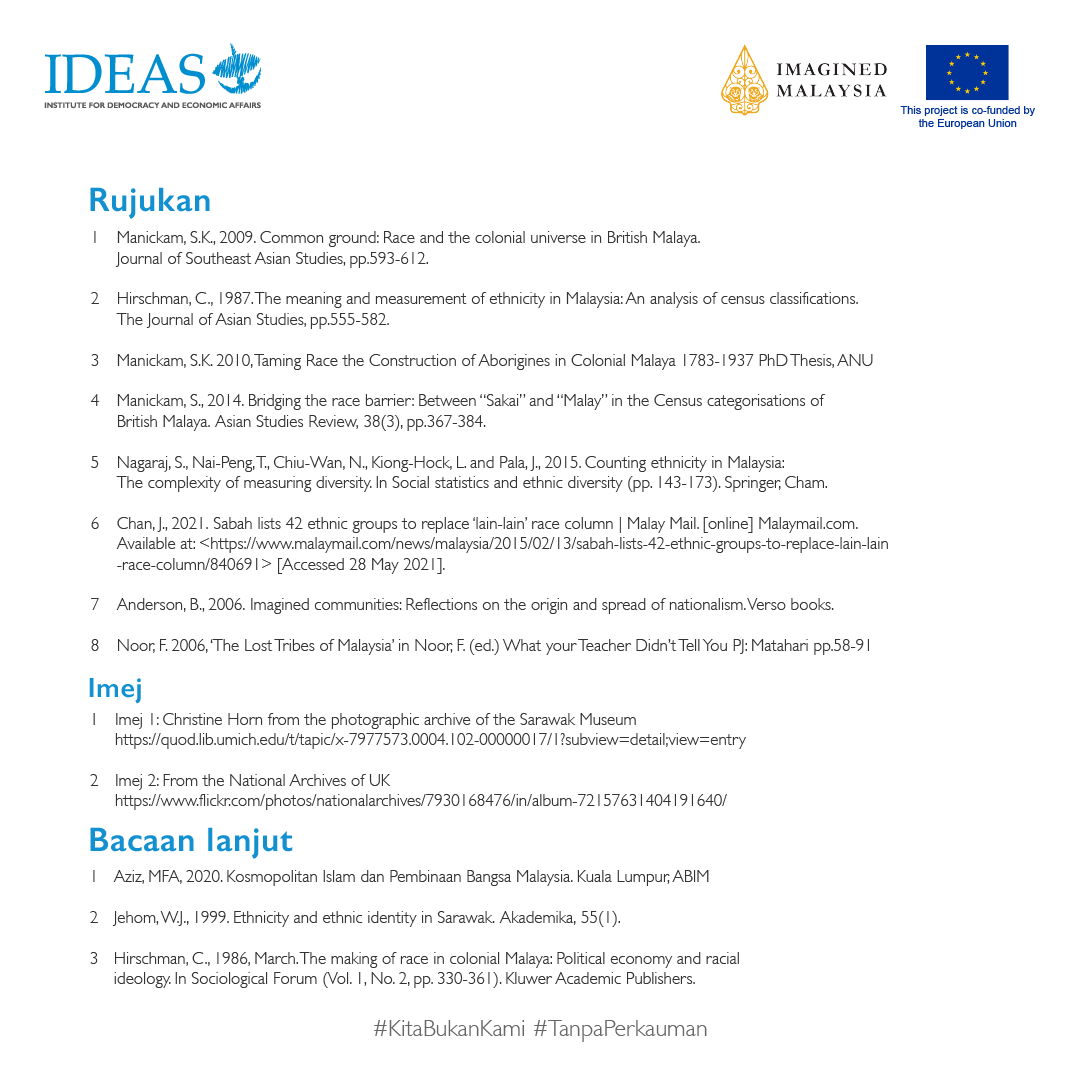 IDEAS
INSTITUTE FOR DEMOCRACY AND ECONOMIC AFFAIRS

IMAGINED MALAYSIA

This project is co-funded by the European Union

Rujukan

1 Manickam, S.K., 2009. Common ground: Race and the colonial universe in British Malaya. Journal of Southeast Asian Studies, pp.593-612.

2 Hirschman, C., 1987. The meaning and measurement of ethnicity in Malaysia: An analysis of census classifications. The Journal of Asian Studies, pp.555-582.

3 Manickam, S.K. 2010, Taming Race the Construction of Aborigines in Colonial Malaya 1783-1937 PhD Thesis, ANU

4 Manickam, S., 2014. Bridging the race barrier: Between "Sakai" and "Malay" in the Census categorisations of British Malaya. Asian Studies Review, 38(3), pp.367-384.

5 Nagaraj, S., Nai-Peng, T., Chiu-Wan, N., Kiong-Hock, L. and Pala, J., 2015. Counting ethnicity in Malaysia: The complexity of measuring diversity. In Social statistics and ethnic diversity (pp. 143-173). Springer, Cham.

6 Chan, J., 2021. Sabah lists 42 ethnic groups to replace 'lain-lain' race column | Malay Mail. [online] Malaymail.com. Available at: <https://www.malaymail.com/news/malaysia/2015/02/13/sabah-lists-42-ethnic-groups-to-replace-lain-lain-race-column/840691> [Accessed 28 May 2021].

7 Anderson, B., 2006. Imagined communities: Reflections on the origin and spread of nationalism. Verso books.

8 Noor, F. 2006, 'The Lost Tribes of Malaysia' in Noor, F. (ed.) What your Teacher Didn't Tell You PJ: Matahari pp.58-91

Imej

1 Imej 1: Christine Horn from the photographic archive of the Sarawak Museum https://quod.lib.umich.edu/t/tapic/x-7977573.0004.102-00000017/1?subview=detail;view=entry

2 Imej 2: From the National Archives of UK https://www.flickr.com/photos/nationalarchives/7930168476/in/album-72157631404191640/

Bacaan lanjut

1 Aziz, MFA, 2020. Kosmopolitan Islam dan Pembinaan Bangsa Malaysia. Kuala Lumpur, ABIM

2 Jehom, W.J., 1999. Ethnicity and ethnic identity in Sarawak. Akademika, 55(1).

3 Hirschman, C., 1986, March. The making of race in colonial Malaya: Political economy and racial ideology. In Sociological Forum (Vol. 1, No. 2, pp. 330-361). Kluwer Academic Publishers.

#KitaBukanKami #TanpaPerkauman